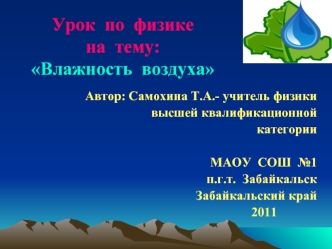 Урок по физике
на тему:
«Влажность воздуха»

Автор: Самохина Т.А.- учитель физики
высшей квалификационной
категории

МАОУ СОШ №1
п.г.т. Забайкальск
Забайкальский край
2011